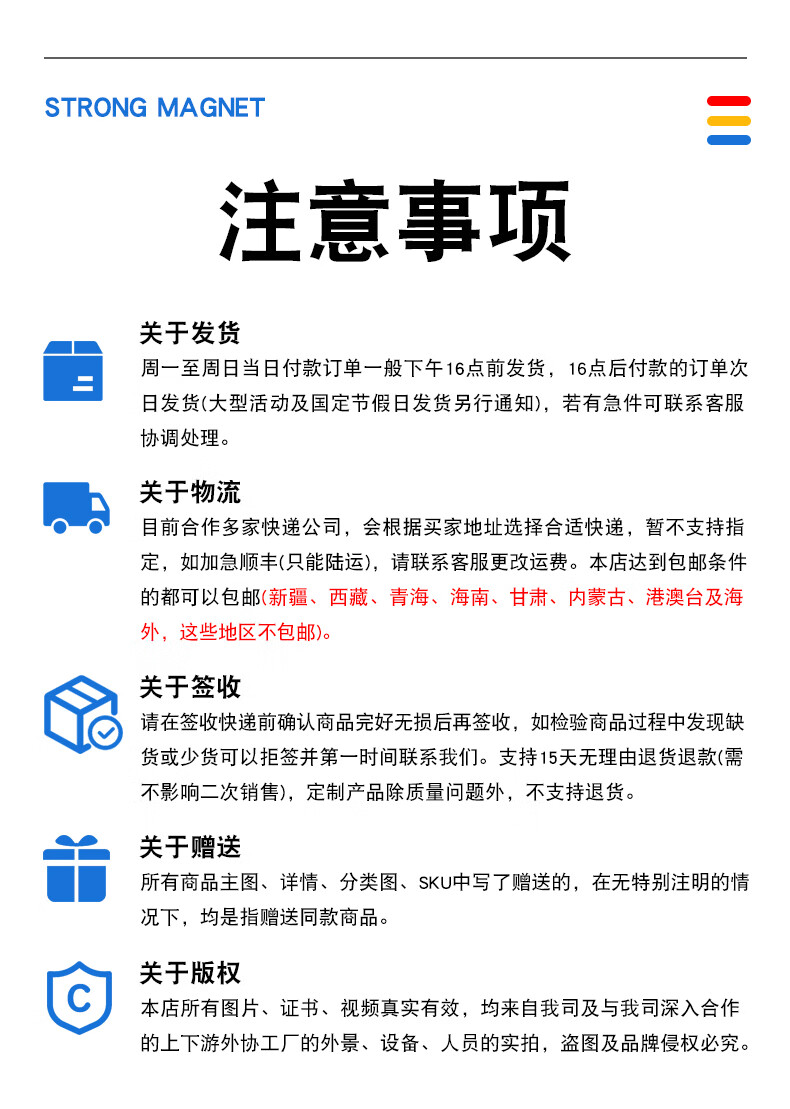 STRONG MAGNET

注意事项

关于发货
周一至周日当日付款订单一般下午16点前发货，16点后付款的订单次日发货(大型活动及国定节假日发货另行通知)，若有急件可联系客服协调处理。

关于物流
目前合作多家快递公司，会根据买家地址选择合适快递，暂不支持指定，如加急顺丰(只能陆运)，请联系客服更改运费。本店达到包邮条件的都可以包邮(新疆、西藏、青海、海南、甘肃、内蒙古、港澳台及海外，这些地区不包邮)。

关于签收
请在签收快递前确认商品完好无损后再签收，如检验商品过程中发现缺货或少货可以拒签并第一时间联系我们。支持15天无理由退货退款(需不影响二次销售)，定制产品除质量问题外，不支持退货。

关于赠送
所有商品主图、详情、分类图、SKU中写了赠送的，在无特别注明的情况下，均是指赠送同款商品。

C
关于版权
本店所有图片、证书、视频真实有效，均来自我司及与我司深入合作的上下游外协工厂的外景、设备、人员的实拍，盗图及品牌侵权必究。